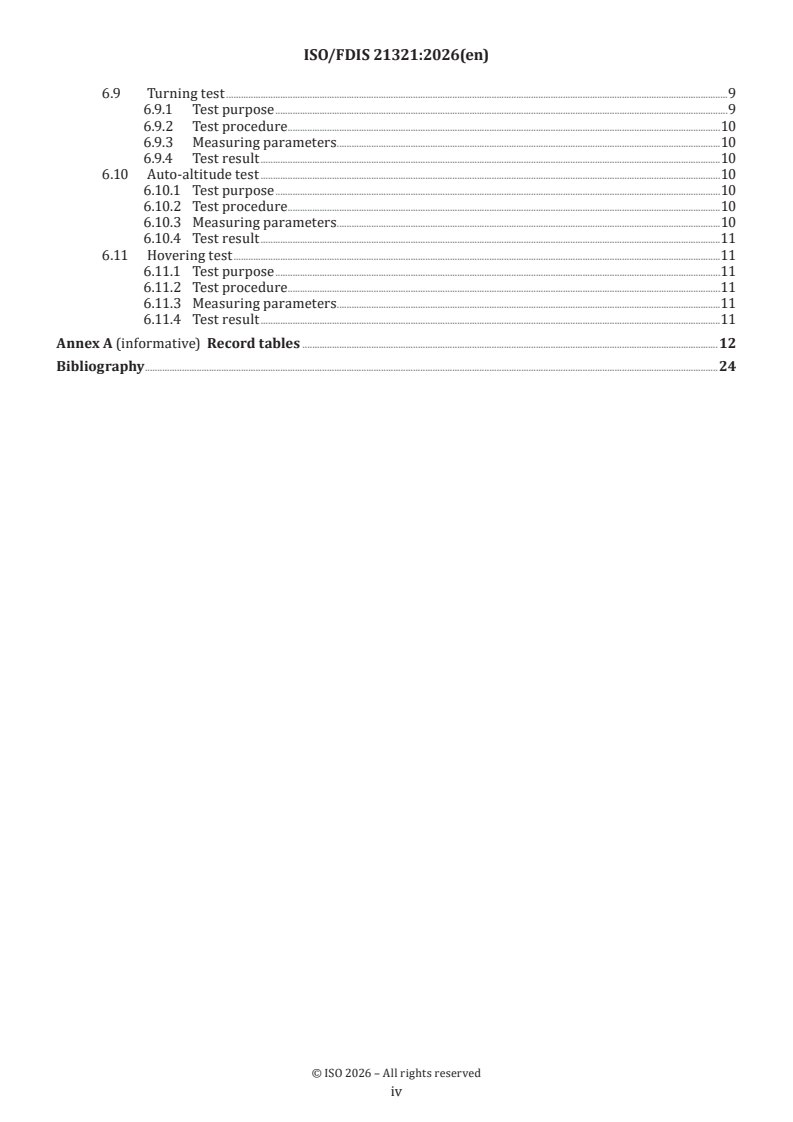 ISO/FDIS 21321:2026(en)

6.9 Turning test 9
6.9.1 Test purpose 9
6.9.2 Test procedure 10
6.9.3 Measuring parameters 10
6.9.4 Test result 10
6.10 Auto-altitude test 10
6.10.1 Test purpose 10
6.10.2 Test procedure 10
6.10.3 Measuring parameters 10
6.10.4 Test result 11
6.11 Hovering test 11
6.11.1 Test purpose 11
6.11.2 Test procedure 11
6.11.3 Measuring parameters 11
6.11.4 Test result 11
Annex A (informative) Record tables 12
Bibliography 24

© ISO 2026 – All rights reserved
iv